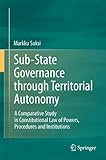 Markku Suksi

Sub-State Governance through Territorial Autonomy

A Comparative Study in Constitutional Law of Powers, Procedures and Institutions

Springer